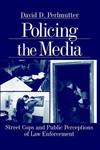 David D. Perlmutter

Policing the Media

Street Cops and Public Perceptions of Law Enforcement